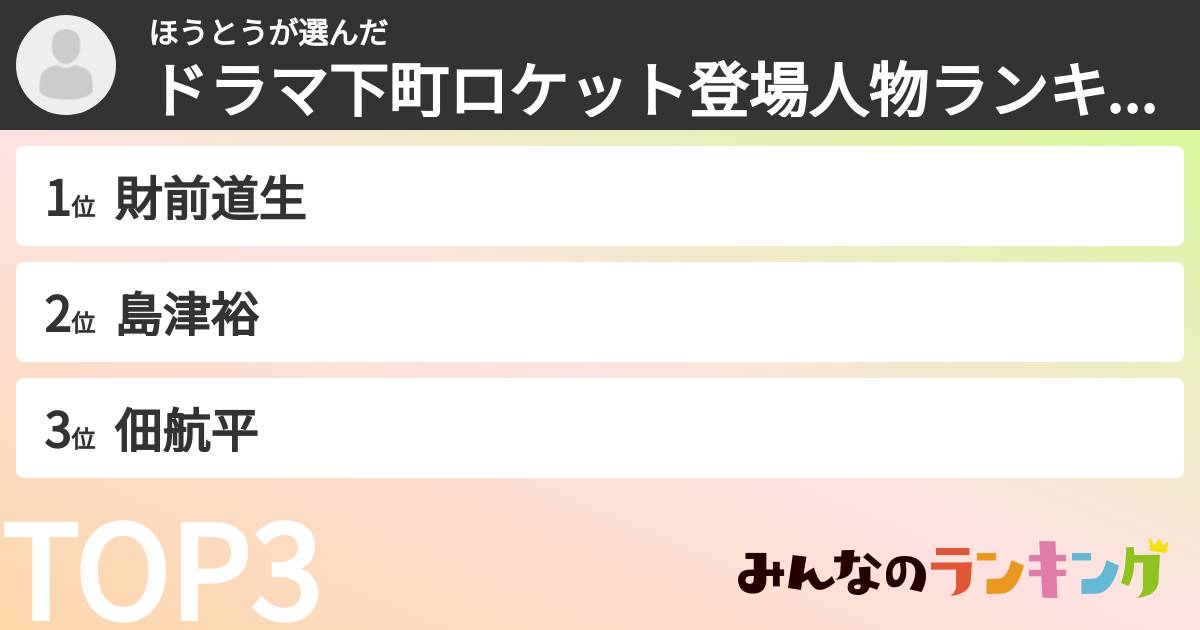 ほうとうが選んだ
ドラマ下町ロケット登場人物ランキ...

1位 財前道生

2位 島津裕

3位 佃航平

TOP3

みんなのランキング